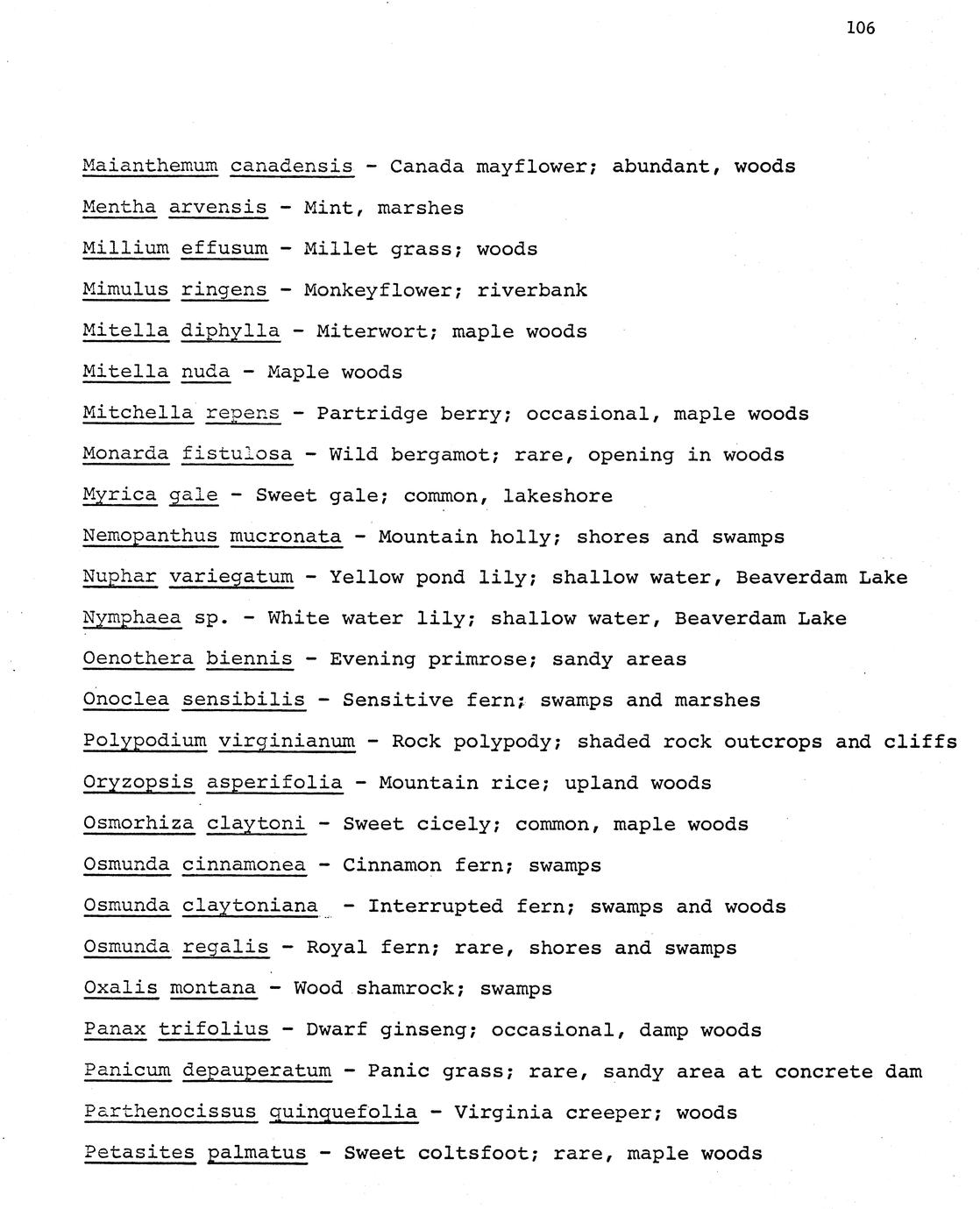 106

Maianthemum canadensis - Canada mayflower; abundant, woods

Mentha arvensis - Mint, marshes

Millium effusum - Millet grass; woods

Mimulus ringens - Monkeyflower; riverbank

Mitella diphylla - Miterwort; maple woods

Mitella nuda - Maple woods

Mitchella repens - Partridge berry; occasional, maple woods

Monarda fistulosa - Wild bergamot; rare, opening in woods

Myrica gale - Sweet gale; common, lakeshore

Nemopanthus mucronata - Mountain holly; shores and swamps

Nuphar variegatum - Yellow pond lily; shallow water, Beaverdam Lake

Nymphaea sp. - White water lily; shallow water, Beaverdam Lake

Oenothera biennis - Evening primrose; sandy areas

Onoclea sensibilis - Sensitive fern; swamps and marshes

Polypodium virginianum - Rock polypody; shaded rock outcrops and cliffs

Oryzopsis asperifolia - Mountain rice; upland woods

Osmorhiza claytoni - Sweet cicely; common, maple woods

Osmunda cinnamonea - Cinnamon fern; swamps

Osmunda claytoniana - Interrupted fern; swamps and woods

Osmunda regalis - Royal fern; rare, shores and swamps

Oxalis montana - Wood shamrock; swamps

Panax trifolius - Dwarf ginseng; occasional, damp woods

Panicum depauperatum - Panic grass; rare, sandy area at concrete dam

Parthenocissus quinquefolia - Virginia creeper; woods

Petasites palmatus - Sweet coltsfoot; rare, maple woods